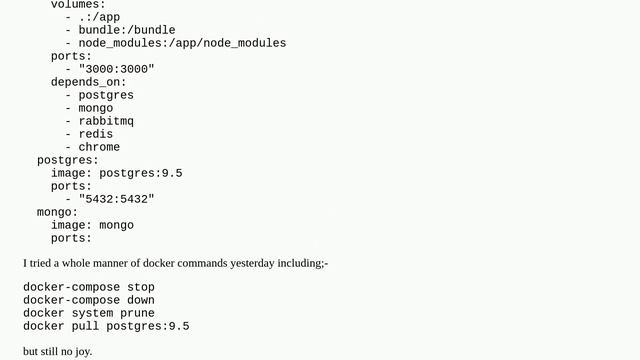 volumes:
      - .:/app
      - bundle:/bundle
      - node_modules:/app/node_modules
    ports:
      - "3000:3000"
    depends_on:
      - postgres
      - mongo
      - rabbitmq
      - redis
      - chrome
  postgres:
    image: postgres:9.5
    ports:
      - "5432:5432"
  mongo:
    image: mongo
    ports:

I tried a whole manner of docker commands yesterday including;-

docker-compose stop
docker-compose down
docker system prune
docker pull postgres:9.5

but still no joy.